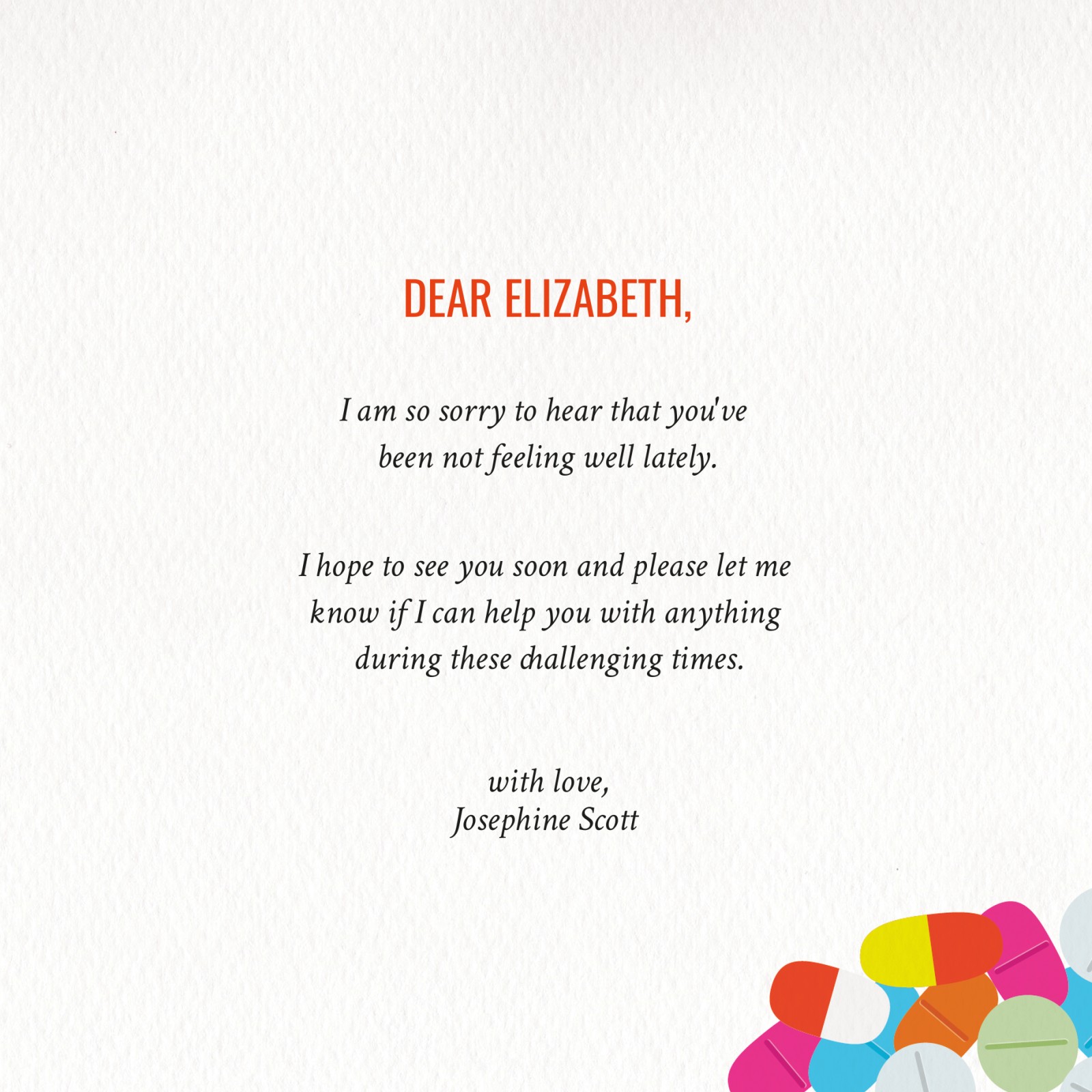 DEAR ELIZABETH,

I am so sorry to hear that you've been not feeling well lately.

I hope to see you soon and please let me know if I can help you with anything during these challenging times.

with love,
Josephine Scott